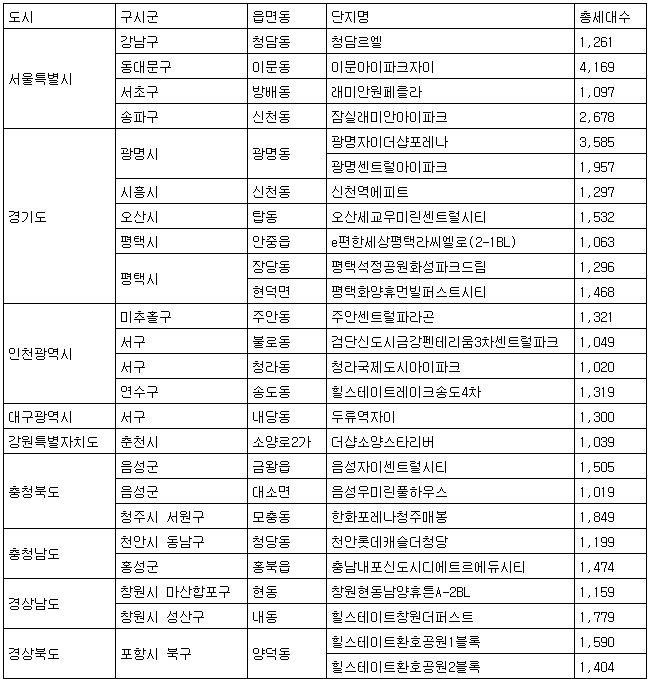 | 도시 | 구시군 | 읍면동 | 단지명 | 총세대수 |
|---|---|---|---|---|
| 서울특별시 | 강남구 | 청담동 | 청담르엘 | 1,261 |
| | 동대문구 | 이문동 | 이문아이파크자이 | 4,169 |
| | 서초구 | 방배동 | 래미안원페를라 | 1,097 |
| | 송파구 | 신천동 | 잠실래미안아이파크 | 2,678 |
| 경기도 | 광명시 | 광명동 | 광명자이더샵포레나 | 3,585 |
| | | | 광명센트럴아이파크 | 1,957 |
| | 시흥시 | 신천동 | 신천역에피트 | 1,297 |
| | 오산시 | 탑동 | 오산세교우미린센트럴시티 | 1,532 |
| | 평택시 | 안중읍 | e편한세상평택라씨엘로(2-1BL) | 1,063 |
| | 평택시 | 장당동 | 평택석정공원화성파크드림 | 1,296 |
| | | 현덕면 | 평택화양휴먼빌퍼스트시티 | 1,468 |
| 인천광역시 | 미추홀구 | 주안동 | 주안센트럴파라곤 | 1,321 |
| | 서구 | 불로동 | 검단신도시금강펜테리움3차센트럴파크 | 1,049 |
| | 서구 | 청라동 | 청라국제도시아이파크 | 1,020 |
| | 연수구 | 송도동 | 힐스테이트레이크송도4차 | 1,319 |
| 대구광역시 | 서구 | 내당동 | 두류역자이 | 1,300 |
| 강원특별자치도 | 춘천시 | 소양로2가 | 더샵소양스타리버 | 1,039 |
| 충청북도 | 음성군 | 금왕읍 | 음성자이센트럴시티 | 1,505 |
| | 음성군 | 대소면 | 음성우미린풀하우스 | 1,019 |
| | 청주시 서원구 | 모충동 | 한화포레나청주매봉 | 1,849 |
| 충청남도 | 천안시 동남구 | 청당동 | 천안롯데캐슬더청당 | 1,199 |
| | 홍성군 | 홍북읍 | 충남내포신도시디에트르에듀시티 | 1,474 |
| 경상남도 | 창원시 마산합포구 | 현동 | 창원현동남양휴튼A-2BL | 1,159 |
| | 창원시 성산구 | 내동 | 힐스테이트창원더퍼스트 | 1,779 |
| 경상북도 | 포항시 북구 | 양덕동 | 힐스테이트환호공원1블록 | 1,590 |
| | | | 힐스테이트환호공원2블록 | 1,404 |